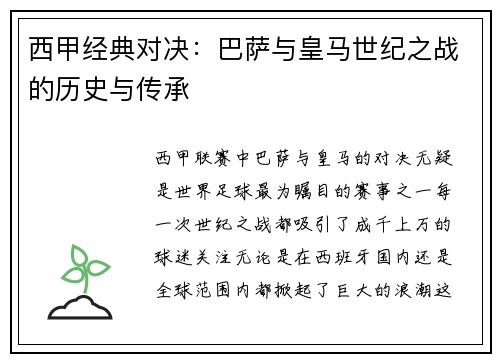 西甲经典对决：巴萨与皇马世纪之战的历史与传承

西甲联赛中巴萨与皇马的对决无疑是世界足球最为瞩目的赛事之一每一次世纪之战都吸引了成千上万的球迷关注无论是在西班牙国内还是全球范围内都掀起了巨大的浪潮这